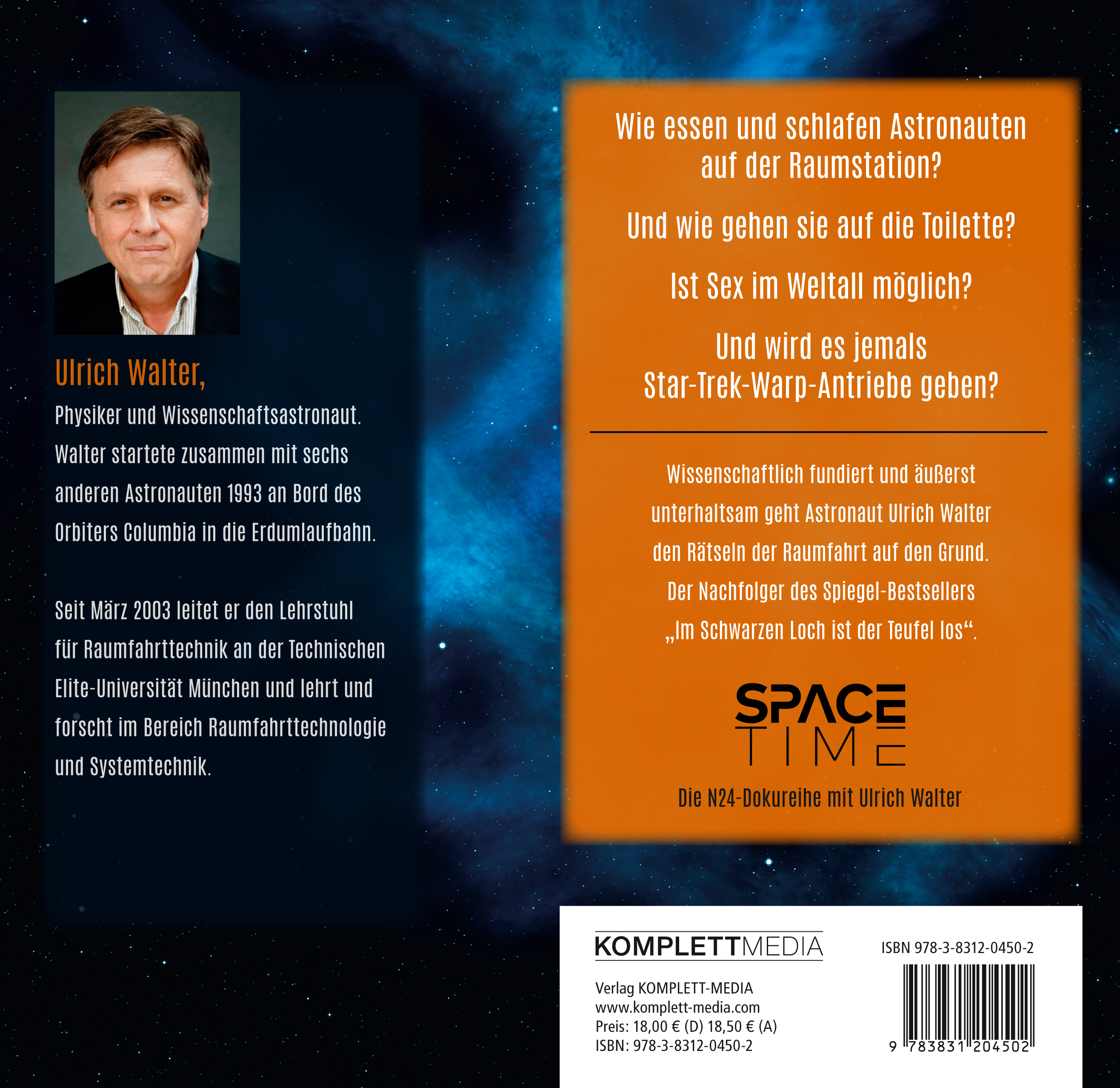 Ulrich Walter,
Physiker und Wissenschaftsastronaut. Walter startete zusammen mit sechs anderen Astronauten 1993 an Bord des Orbiters Columbia in die Erdumlaufbahn.

Seit März 2003 leitet er den Lehrstuhl für Raumfahrttechnik an der Technischen Elite-Universität München und lehrt und forscht im Bereich Raumfahrttechnologie und Systemtechnik.

Wie essen und schlafen Astronauten auf der Raumstation?

Und wie gehen sie auf die Toilette?

Ist Sex im Weltall möglich?

Und wird es jemals Star-Trek-Warp-Antriebe geben?

Wissenschaftlich fundiert und äußerst unterhaltsam geht Astronaut Ulrich Walter den Rätseln der Raumfahrt auf den Grund. Der Nachfolger des Spiegel-Bestsellers „Im Schwarzen Loch ist der Teufel los“.

SPACE
TIME

Die N24-Dokureihe mit Ulrich Walter

KOMPLETTMEDIA

Verlag KOMPLETT-MEDIA
www.komplett-media.com
Preis: 18,00 € (D) 18,50 € (A)
ISBN: 978-3-8312-0450-2

ISBN 978-3-8312-0450-2

9 783831 204502